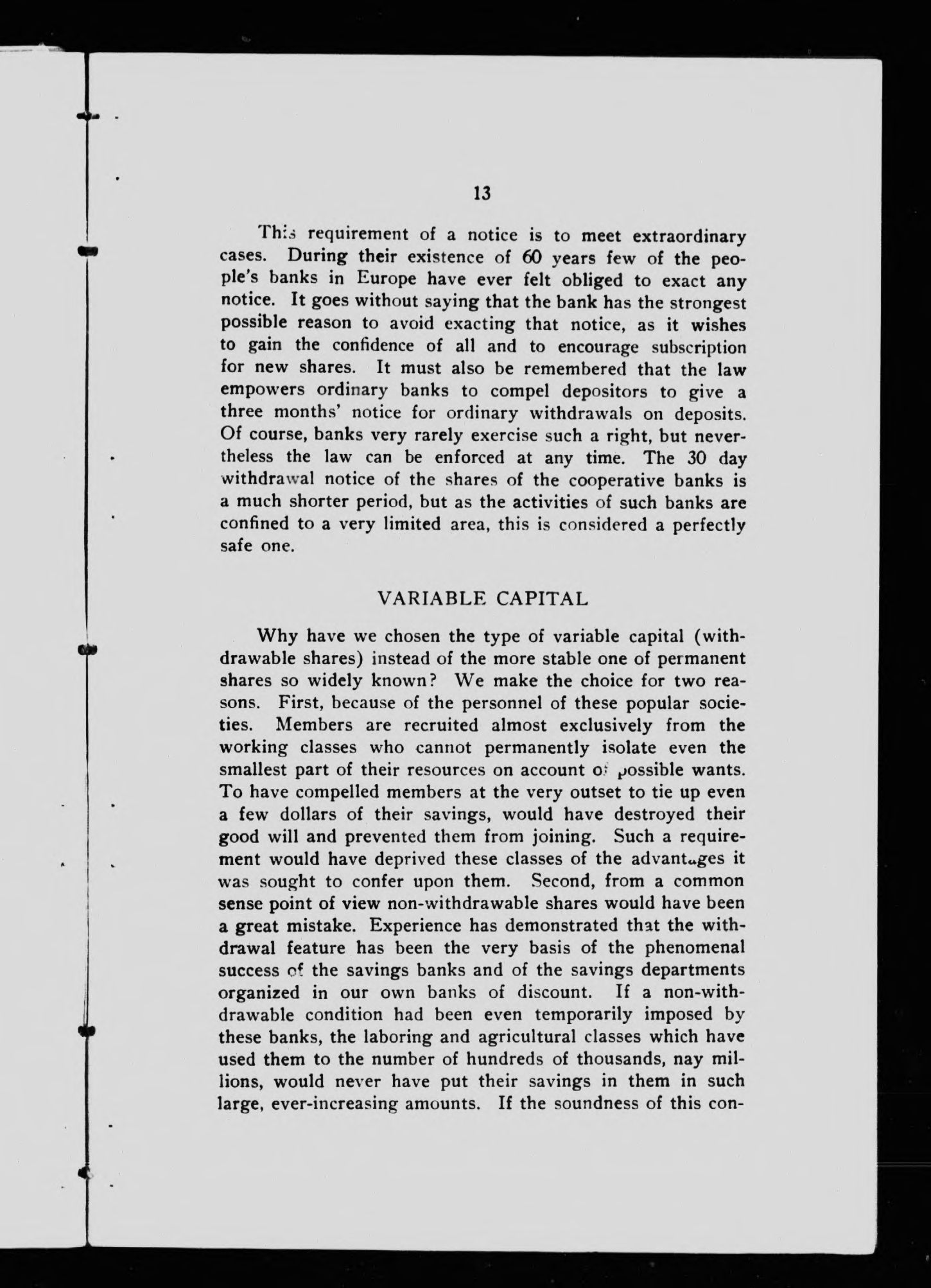 13

This requirement of a notice is to meet extraordinary cases. During their existence of 60 years few of the people's banks in Europe have ever felt obliged to exact any notice. It goes without saying that the bank has the strongest possible reason to avoid exacting that notice, as it wishes to gain the confidence of all and to encourage subscription for new shares. It must also be remembered that the law empowers ordinary banks to compel depositors to give a three months' notice for ordinary withdrawals on deposits. Of course, banks very rarely exercise such a right, but nevertheless the law can be enforced at any time. The 30 day withdrawal notice of the shares of the cooperative banks is a much shorter period, but as the activities of such banks are confined to a very limited area, this is considered a perfectly safe one.

VARIABLE CAPITAL

Why have we chosen the type of variable capital (withdrawable shares) instead of the more stable one of permanent shares so widely known? We make the choice for two reasons. First, because of the personnel of these popular societies. Members are recruited almost exclusively from the working classes who cannot permanently isolate even the smallest part of their resources on account of possible wants. To have compelled members at the very outset to tie up even a few dollars of their savings, would have destroyed their good will and prevented them from joining. Such a requirement would have deprived these classes of the advantages it was sought to confer upon them. Second, from a common sense point of view non-withdrawable shares would have been a great mistake. Experience has demonstrated that the withdrawal feature has been the very basis of the phenomenal success of the savings banks and of the savings departments organized in our own banks of discount. If a non-withdrawable condition had been even temporarily imposed by these banks, the laboring and agricultural classes which have used them to the number of hundreds of thousands, nay millions, would never have put their savings in them in such large, ever-increasing amounts. If the soundness of this con-